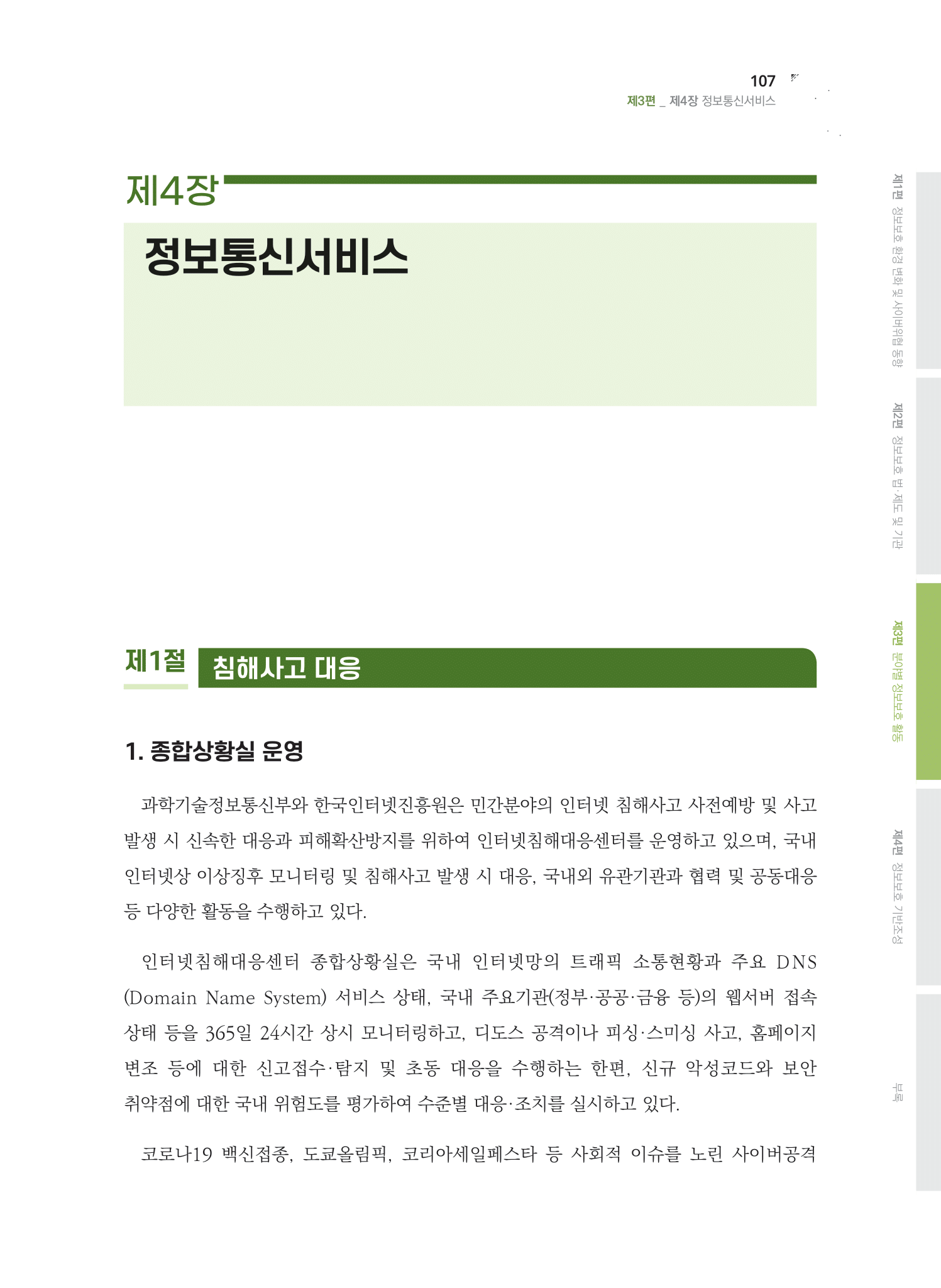 107
제3편 _ 제4장 정보통신서비스

제4장

정보통신서비스

제1절 침해사고 대응

1. 종합상황실 운영

과학기술정보통신부와 한국인터넷진흥원은 민간분야의 인터넷 침해사고 사전예방 및 사고 발생 시 신속한 대응과 피해확산방지를 위하여 인터넷침해대응센터를 운영하고 있으며, 국내 인터넷상 이상징후 모니터링 및 침해사고 발생 시 대응, 국내외 유관기관과 협력 및 공동대응 등 다양한 활동을 수행하고 있다.

인터넷침해대응센터 종합상황실은 국내 인터넷망의 트래픽 소통현황과 주요 DNS (Domain Name System) 서비스 상태, 국내 주요기관(정부·공공·금융 등)의 웹서버 접속 상태 등을 365일 24시간 상시 모니터링하고, 디도스 공격이나 피싱·스미싱 사고, 홈페이지 변조 등에 대한 신고접수·탐지 및 초동 대응을 수행하는 한편, 신규 악성코드와 보안 취약점에 대한 국내 위험도를 평가하여 수준별 대응·조치를 실시하고 있다.

코로나19 백신접종, 도쿄올림픽, 코리아세일페스타 등 사회적 이슈를 노린 사이버공격

제1편 정보보호 환경 변화 및 사이버위협 동향

제2편 정보보호 법·제도 및 기관

제3편 분야별 정보보호 활동

제4편 정보보호 기반조성

부록